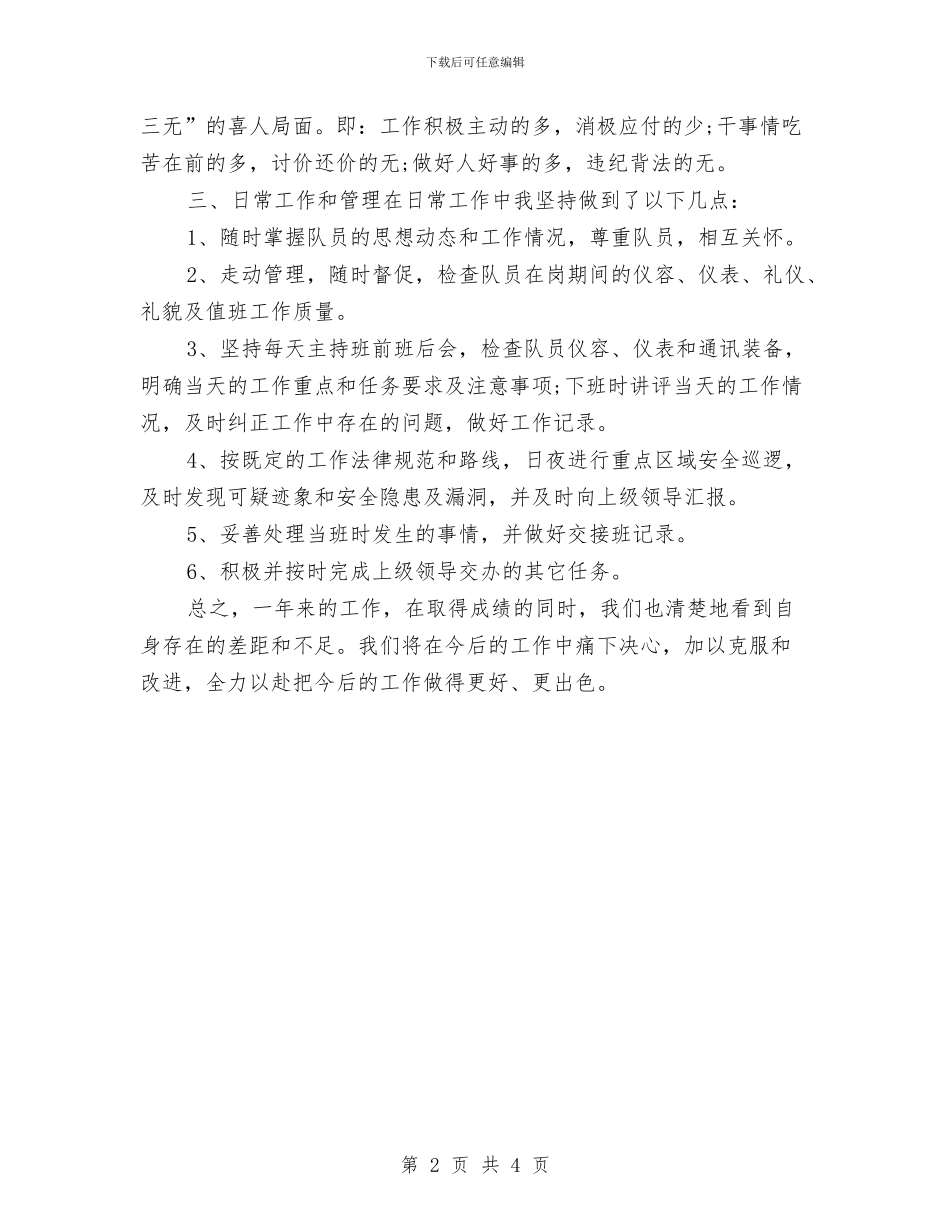 下载后可任意编辑

三无”的喜人局面。即：工作积极主动的多，消极应付的少;干事情吃苦在前的多，讨价还价的无;做好人好事的多，违纪背法的无。

三、日常工作和管理在日常工作中我坚持做到了以下几点：

1、随时掌握队员的思想动态和工作情况，尊重队员，相互关怀。

2、走动管理，随时督促，检查队员在岗期间的仪容、仪表、礼仪、礼貌及值班工作质量。

3、坚持每天主持班前班后会，检查队员仪容、仪表和通讯装备，明确当天的工作重点和任务要求及注意事项;下班时讲评当天的工作情况，及时纠正工作中存在的问题，做好工作记录。

4、按既定的工作法律规范和路线，日夜进行重点区域安全巡逻，及时发现可疑迹象和安全隐患及漏洞，并及时向上级领导汇报。

5、妥善处理当班时发生的事情，并做好交接班记录。

6、积极并按时完成上级领导交办的其它任务。

总之，一年来的工作，在取得成绩的同时，我们也清楚地看到自身存在的差距和不足。我们将在今后的工作中痛下决心，加以克服和改进，全力以赴把今后的工作做得更好、更出色。

第 2 页 共 4 页